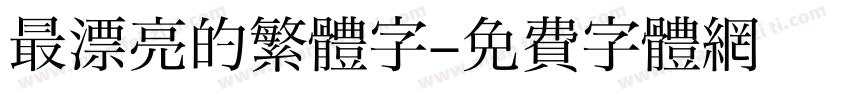 最漂亮的繁體字-免費字體網